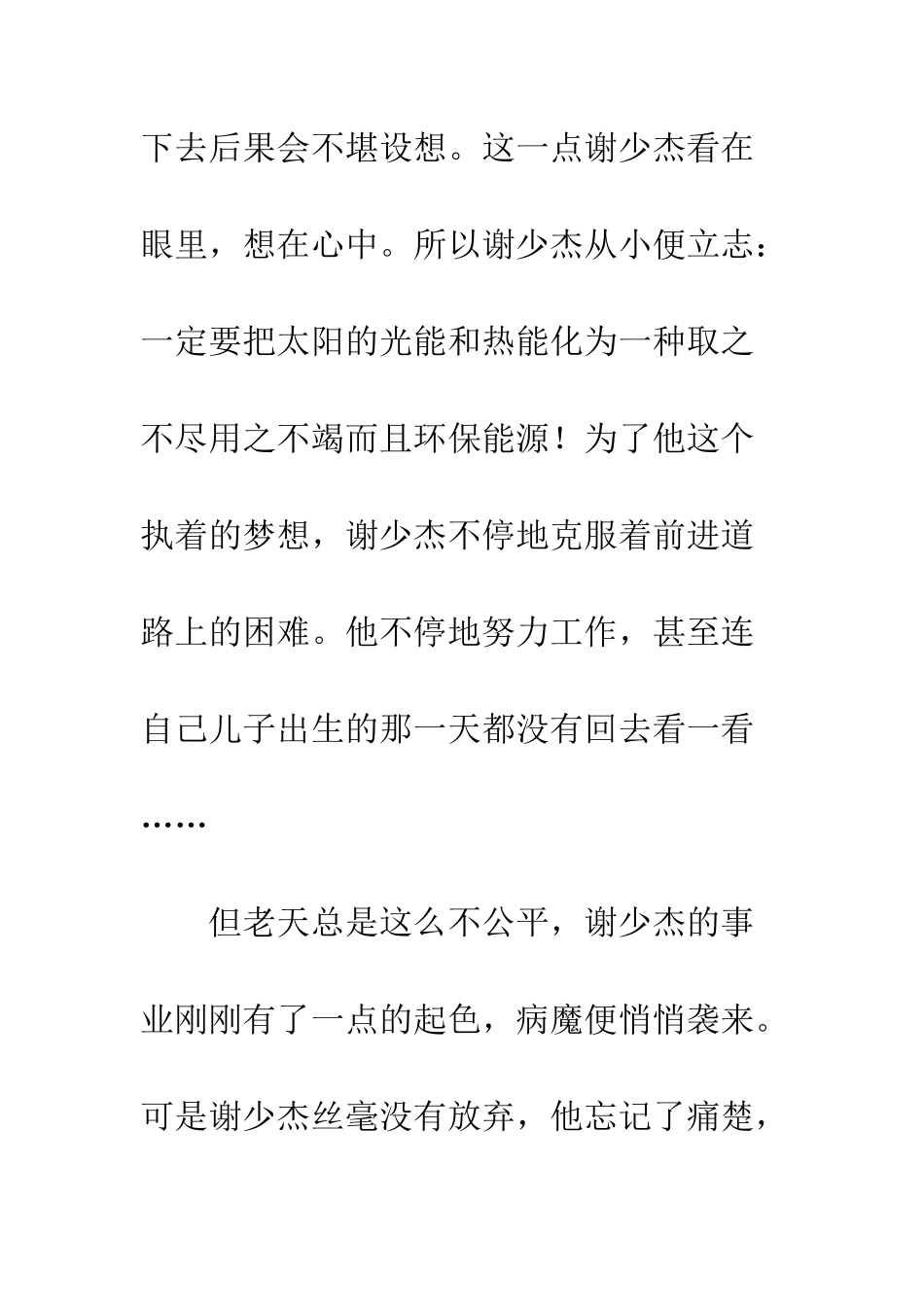 下去后果会不堪设想。这一点谢少杰看在眼里，想在心中。所以谢少杰从小便立志：一定要把太阳的光能和热能化为一种取之不尽用之不竭而且环保能源！为了他这个执着的梦想，谢少杰不停地克服着前进道路上的困难。他不停地努力工作，甚至连自己儿子出生的那一天都没有回去看一看……

但老天总是这么不公平，谢少杰的事业刚刚有了一点的起色，病魔便悄悄袭来。可是谢少杰丝毫没有放弃，他忘记了痛楚，